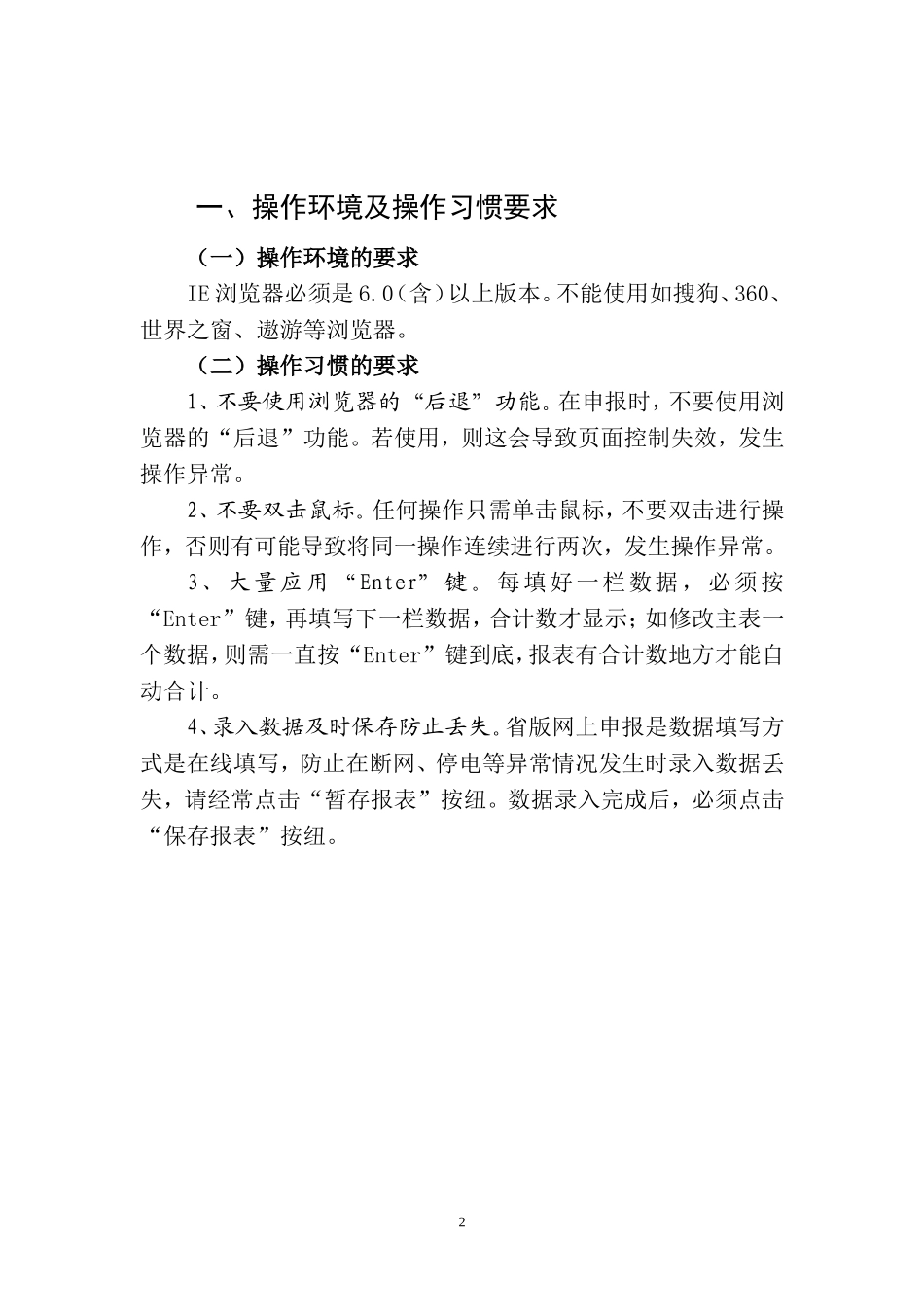 一、操作环境及操作习惯要求

（一）操作环境的要求

IE浏览器必须是6.0（含）以上版本。不能使用如搜狗、360、世界之窗、遨游等浏览器。

（二）操作习惯的要求

1、不要使用浏览器的“后退”功能。在申报时，不要使用浏览器的“后退”功能。若使用，则这会导致页面控制失效，发生操作异常。

2、不要双击鼠标。任何操作只需单击鼠标，不要双击进行操作，否则有可能导致将同一操作连续进行两次，发生操作异常。

3、大量应用“Enter”键。每填好一栏数据，必须按“Enter”键，再填写下一栏数据，合计数才显示；如修改主表一个数据，则需一直按“Enter”键到底，报表有合计数地方才能自动合计。

4、录入数据及时保存防止丢失。省版网上申报是数据填写方式是在线填写，防止在断网、停电等异常情况发生时录入数据丢失，请经常点击“暂存报表”按纽。数据录入完成后，必须点击“保存报表”按纽。

2